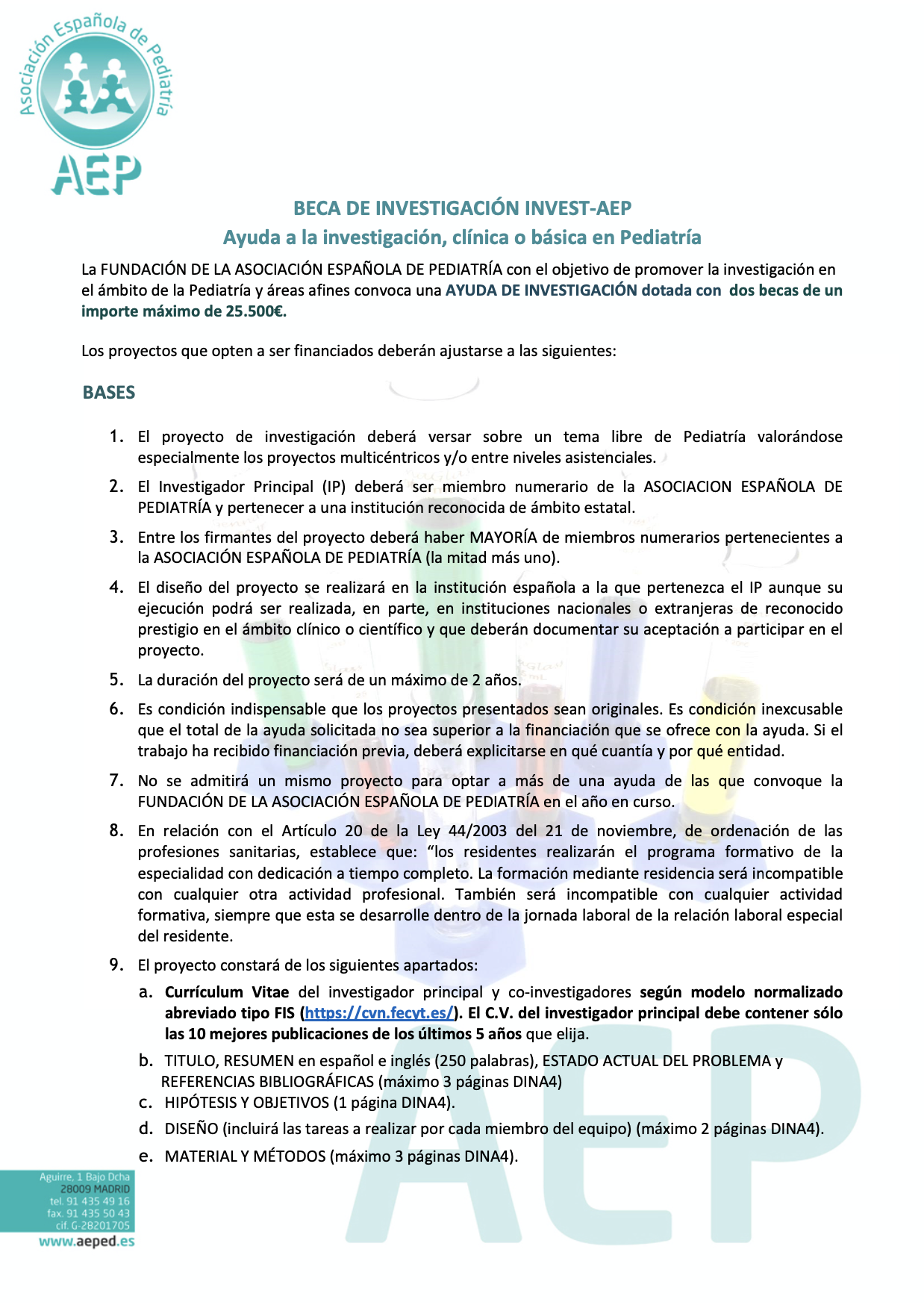 Asociación Española de Pediatría

AEP

BECA DE INVESTIGACIÓN INVEST-AEP
Ayuda a la investigación, clínica o básica en Pediatría

La FUNDACIÓN DE LA ASOCIACIÓN ESPAÑOLA DE PEDIATRÍA con el objetivo de promover la investigación en el ámbito de la Pediatría y áreas afines convoca una AYUDA DE INVESTIGACIÓN dotada con dos becas de un importe máximo de 25.500€.

Los proyectos que opten a ser financiados deberán ajustarse a las siguientes:

BASES

1. El proyecto de investigación deberá versar sobre un tema libre de Pediatría valorándose especialmente los proyectos multicéntricos y/o entre niveles asistenciales.
2. El Investigador Principal (IP) deberá ser miembro numerario de la ASOCIACION ESPAÑOLA DE PEDIATRÍA y pertenecer a una institución reconocida de ámbito estatal.
3. Entre los firmantes del proyecto deberá haber MAYORÍA de miembros numerarios pertenecientes a la ASOCIACIÓN ESPAÑOLA DE PEDIATRÍA (la mitad más uno).
4. El diseño del proyecto se realizará en la institución española a la que pertenezca el IP aunque su ejecución podrá ser realizada, en parte, en instituciones nacionales o extranjeras de reconocido prestigio en el ámbito clínico o científico y que deberán documentar su aceptación a participar en el proyecto.
5. La duración del proyecto será de un máximo de 2 años.
6. Es condición indispensable que los proyectos presentados sean originales. Es condición inexcusable que el total de la ayuda solicitada no sea superior a la financiación que se ofrece con la ayuda. Si el trabajo ha recibido financiación previa, deberá explicitarse en qué cuantía y por qué entidad.
7. No se admitirá un mismo proyecto para optar a más de una ayuda de las que convoque la FUNDACIÓN DE LA ASOCIACIÓN ESPAÑOLA DE PEDIATRÍA en el año en curso.
8. En relación con el Artículo 20 de la Ley 44/2003 del 21 de noviembre, de ordenación de las profesiones sanitarias, establece que: “los residentes realizarán el programa formativo de la especialidad con dedicación a tiempo completo. La formación mediante residencia será incompatible con cualquier otra actividad profesional. También será incompatible con cualquier actividad formativa, siempre que esta se desarrolle dentro de la jornada laboral de la relación laboral especial del residente.
9. El proyecto constará de los siguientes apartados:
a. Currículum Vitae del investigador principal y co-investigadores según modelo normalizado abreviado tipo FIS (https://cvn.fecyt.es/). El C.V. del investigador principal debe contener sólo las 10 mejores publicaciones de los últimos 5 años que elija.
b. TITULO, RESUMEN en español e inglés (250 palabras), ESTADO ACTUAL DEL PROBLEMA y REFERENCIAS BIBLIOGRÁFICAS (máximo 3 páginas DINA4)
c. HIPÓTESIS Y OBJETIVOS (1 página DINA4).
d. DISEÑO (incluirá las tareas a realizar por cada miembro del equipo) (máximo 2 páginas DINA4).
e. MATERIAL Y MÉTODOS (máximo 3 páginas DINA4).

Aguirre, 1 Bajo Dcha
28009 MADRID
tel. 91 435 49 16
fax. 91 435 50 43
cif. G-28201705
www.aeped.es

AEP